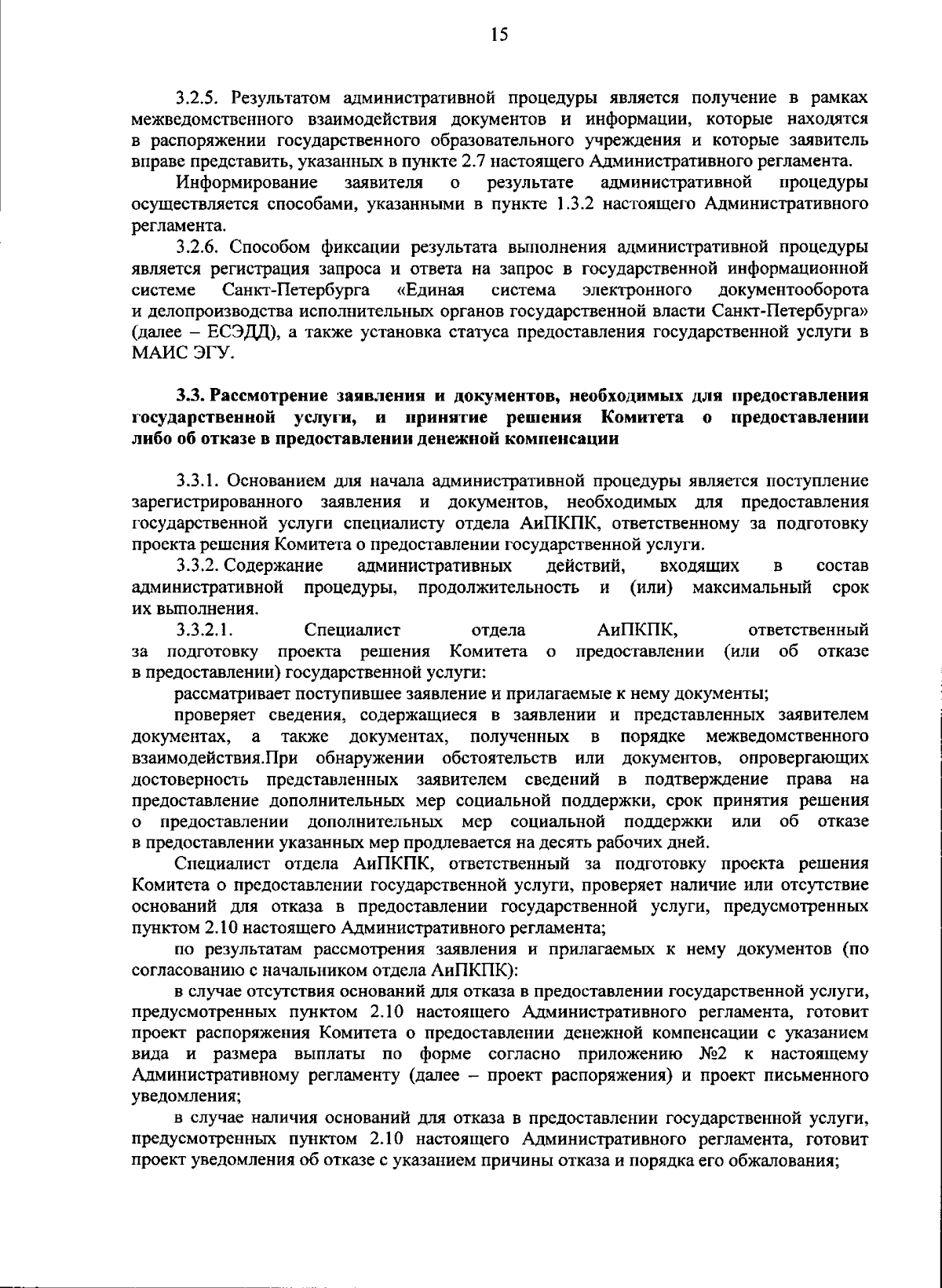 15

3.2.5. Результатом административной процедуры является получение в рамках межведомственного взаимодействия документов и информации, которые находятся в распоряжении государственного образовательного учреждения и которые заявитель вправе представить, указанных в пункте 2.7 настоящего Административного регламента.

Информирование заявителя о результате административной процедуры осуществляется способами, указанными в пункте 1.3.2 настоящего Административного регламента.

3.2.6. Способом фиксации результата выполнения административной процедуры является регистрация запроса и ответа на запрос в государственной информационной системе Санкт-Петербурга «Единая система электронного документооборота и делопроизводства исполнительных органов государственной власти Санкт-Петербурга» (далее – ЕСЭДД), а также установка статуса предоставления государственной услуги в МАИС ЭГУ.

3.3. Рассмотрение заявления и документов, необходимых для предоставления государственной услуги, и принятие решения Комитета о предоставлении либо об отказе в предоставлении денежной компенсации

3.3.1. Основанием для начала административной процедуры является поступление зарегистрированного заявления и документов, необходимых для предоставления государственной услуги специалисту отдела АиПКПК, ответственному за подготовку проекта решения Комитета о предоставлении государственной услуги.

3.3.2. Содержание административных действий, входящих в состав административной процедуры, продолжительность и (или) максимальный срок их выполнения.

3.3.2.1. Специалист отдела АиПКПК, ответственный за подготовку проекта решения Комитета о предоставлении (или об отказе в предоставлении) государственной услуги:

рассматривает поступившее заявление и прилагаемые к нему документы;

проверяет сведения, содержащиеся в заявлении и представленных заявителем документах, а также документах, полученных в порядке межведомственного взаимодействия.При обнаружении обстоятельств или документов, опровергающих достоверность представленных заявителем сведений в подтверждение права на предоставление дополнительных мер социальной поддержки, срок принятия решения о предоставлении дополнительных мер социальной поддержки или об отказе в предоставлении указанных мер продлевается на десять рабочих дней.

Специалист отдела АиПКПК, ответственный за подготовку проекта решения Комитета о предоставлении государственной услуги, проверяет наличие или отсутствие оснований для отказа в предоставлении государственной услуги, предусмотренных пунктом 2.10 настоящего Административного регламента;

по результатам рассмотрения заявления и прилагаемых к нему документов (по согласованию с начальником отдела АиПКПК):

в случае отсутствия оснований для отказа в предоставлении государственной услуги, предусмотренных пунктом 2.10 настоящего Административного регламента, готовит проект распоряжения Комитета о предоставлении денежной компенсации с указанием вида и размера выплаты по форме согласно приложению №2 к настоящему Административному регламенту (далее – проект распоряжения) и проект письменного уведомления;

в случае наличия оснований для отказа в предоставлении государственной услуги, предусмотренных пунктом 2.10 настоящего Административного регламента, готовит проект уведомления об отказе с указанием причины отказа и порядка его обжалования;